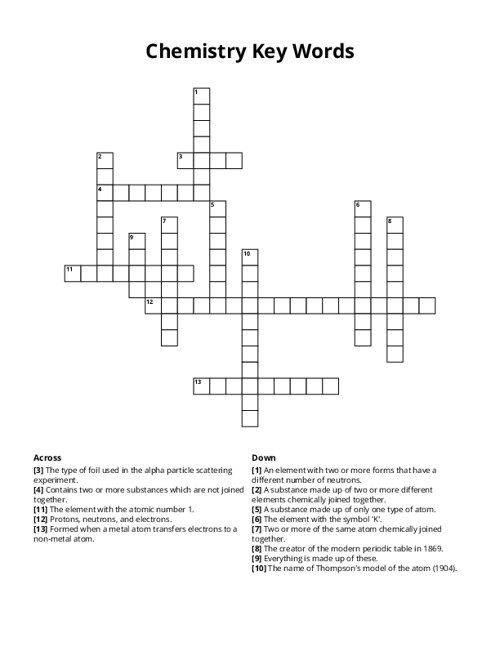 Chemistry Key Words

1
2
3
4
5
6
7
8
9
10
11
12
13

Across
[3] The type of foil used in the alpha particle scattering experiment.
[4] Contains two or more substances which are not joined together.
[11] The element with the atomic number 1.
[12] Protons, neutrons, and electrons.
[13] Formed when a metal atom transfers electrons to a non-metal atom.

Down
[1] An element with two or more forms that have a different number of neutrons.
[2] A substance made up of two or more different elements chemically joined together.
[5] A substance made up of only one type of atom.
[6] The element with the symbol 'K'.
[7] Two or more of the same atom chemically joined together.
[8] The creator of the modern periodic table in 1869.
[9] Everything is made up of these.
[10] The name of Thompson's model of the atom (1904).